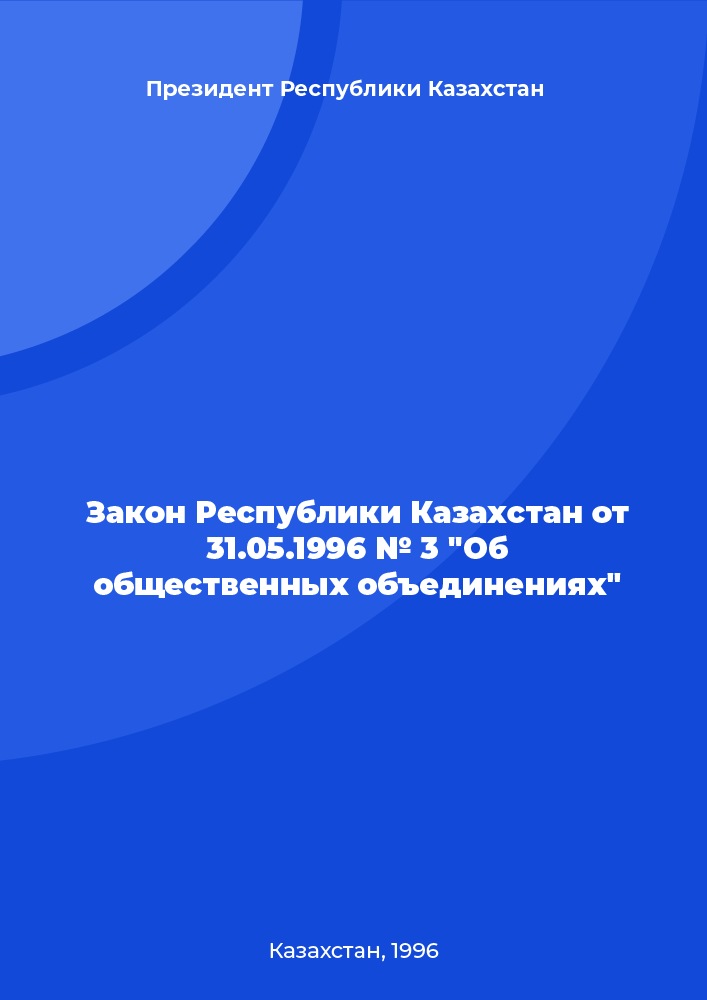 Президент Республики Казахстан

Закон Республики Казахстан от 31.05.1996 № 3 "Об общественных объединениях"

Казахстан, 1996